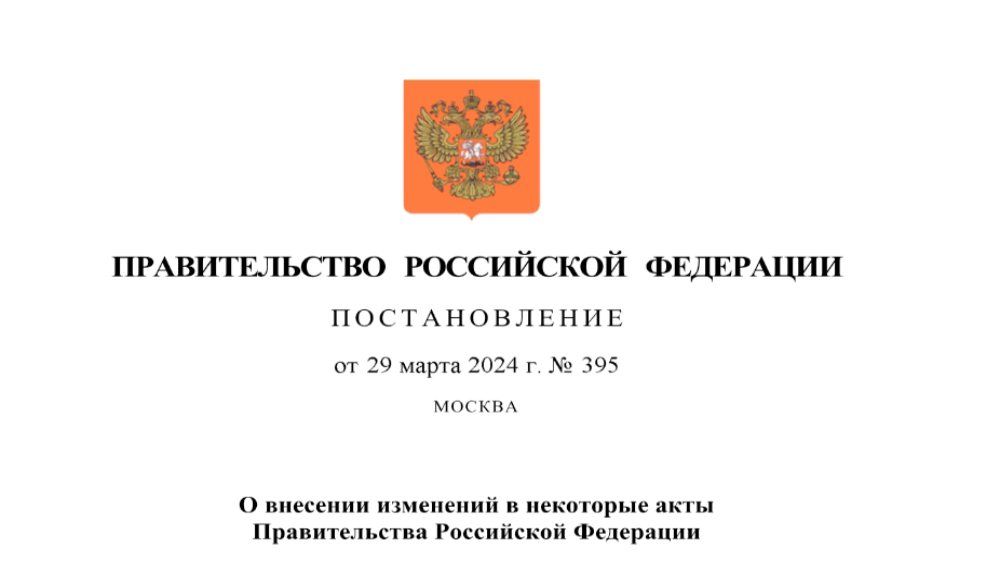 ПРАВИТЕЛЬСТВО РОССИЙСКОЙ ФЕДЕРАЦИИ

ПОСТАНОВЛЕНИЕ

от 29 марта 2024 г. № 395

МОСКВА

О внесении изменений в некоторые акты Правительства Российской Федерации